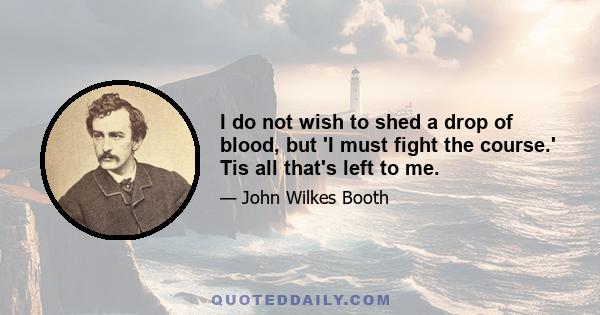 I do not wish to shed a drop of blood, but 'I must fight the course.' Tis all that's left to me.

— John Wilkes Booth

QUOTEDDAILY.COM